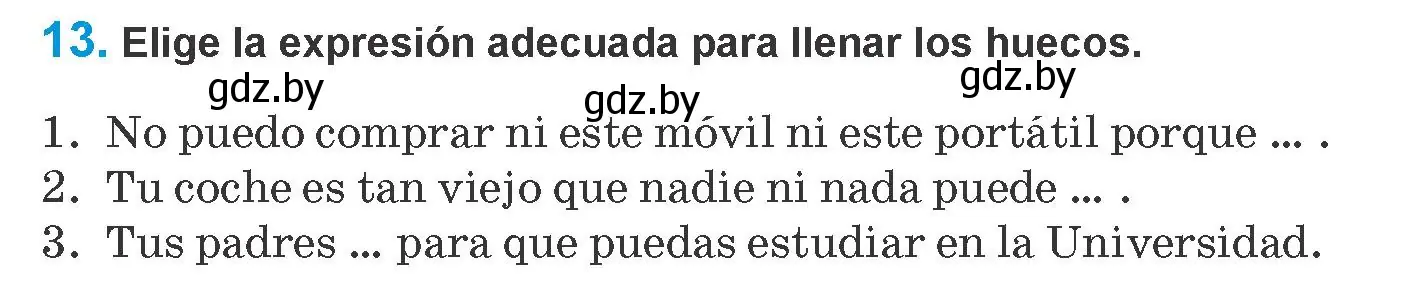 13. Elige la expresión adecuada para llenar los huecos.

gdz.by gdz.by gdz.by

1. No puedo comprar ni este móvil ni este portátil porque ... .
2. Tu coche es tan viejo que nadie ni nada puede ... .
3. Tus padres ... para que puedas estudiar en la Universidad.